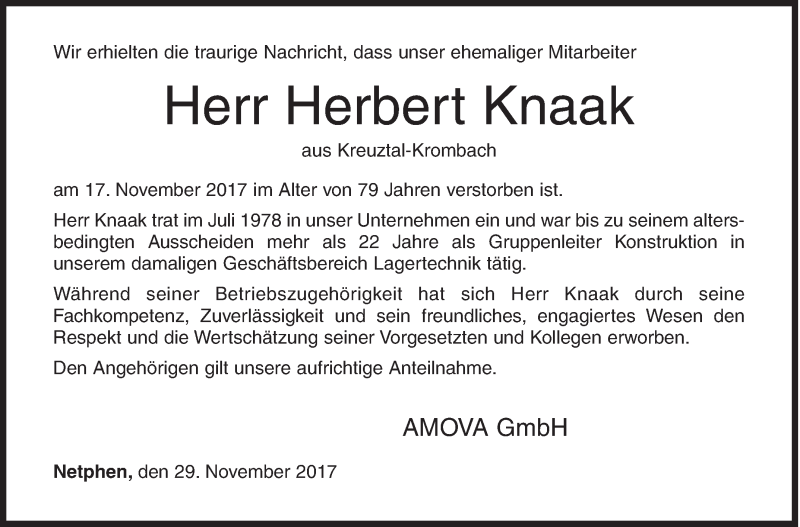 Wir erhielten die traurige Nachricht, dass unser ehemaliger Mitarbeiter

Herr Herbert Knaak

aus Kreuztal-Krombach

am 17. November 2017 im Alter von 79 Jahren verstorben ist.

Herr Knaak trat im Juli 1978 in unser Unternehmen ein und war bis zu seinem altersbedingten Ausscheiden mehr als 22 Jahre als Gruppenleiter Konstruktion in unserem damaligen Geschäftsbereich Lagertechnik tätig.

Während seiner Betriebszugehörigkeit hat sich Herr Knaak durch seine Fachkompetenz, Zuverlässigkeit und sein freundliches, engagiertes Wesen den Respekt und die Wertschätzung seiner Vorgesetzten und Kollegen erworben.

Den Angehörigen gilt unsere aufrichtige Anteilnahme.

AMOVA GmbH

Netphen, den 29. November 2017